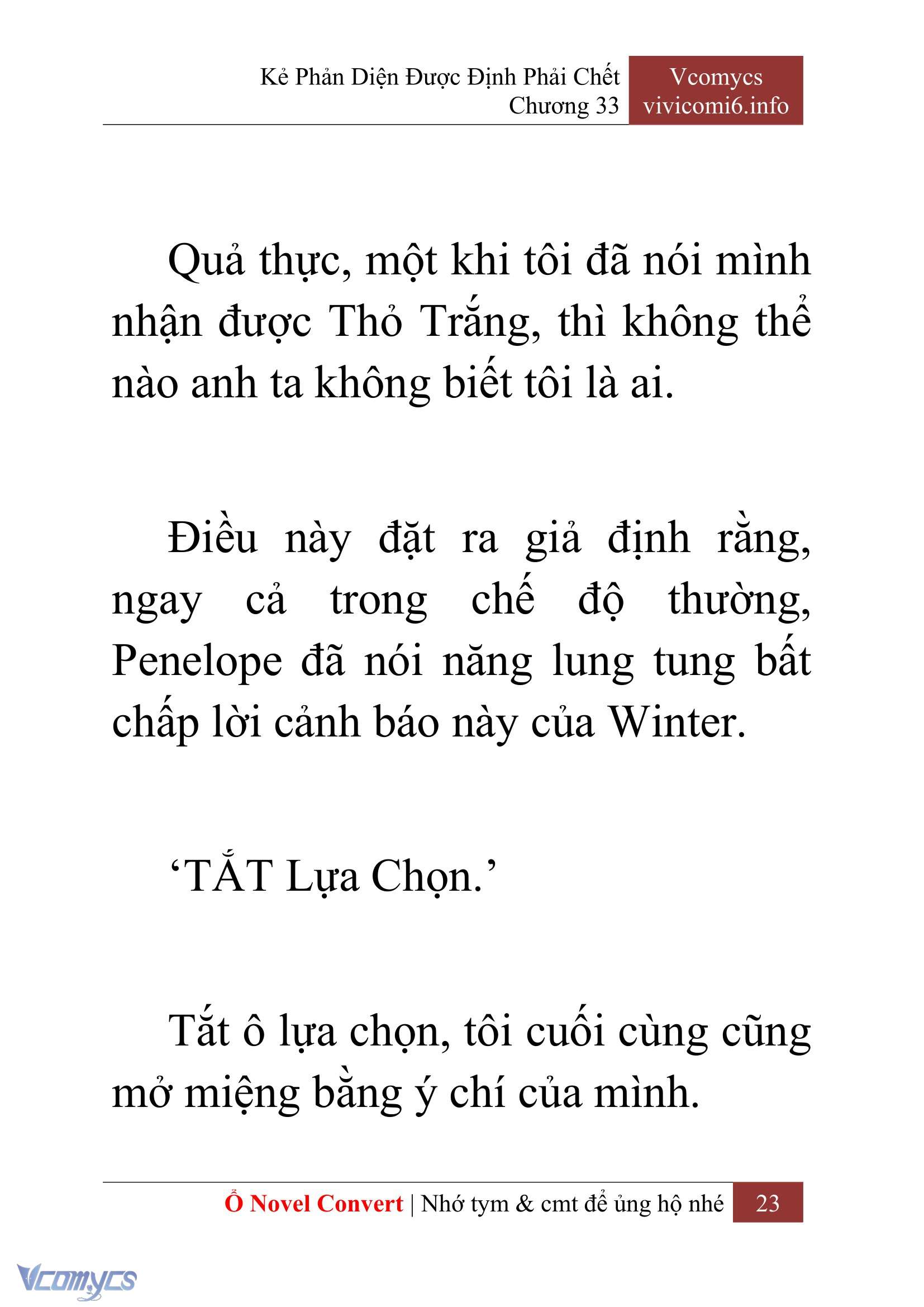 Kẻ Phản Diện Được Định Phải Chết
Chương 33

Vcomycs
vivicomi6.info

Quả thực, một khi tôi đã nói mình nhận được Thỏ Trắng, thì không thể nào anh ta không biết tôi là ai.

Điều này đặt ra giả định rằng, ngay cả trong chế độ thường, Penelope đã nói năng lung tung bất chấp lời cảnh báo này của Winter.

‘TẮT Lựa Chọn.’

Tắt ô lựa chọn, tôi cuối cùng cũng mở miệng bằng ý chí của mình.

Ổ Novel Convert | Nhớ tym & cmt để ủng hộ nhé 23

Vcomycs